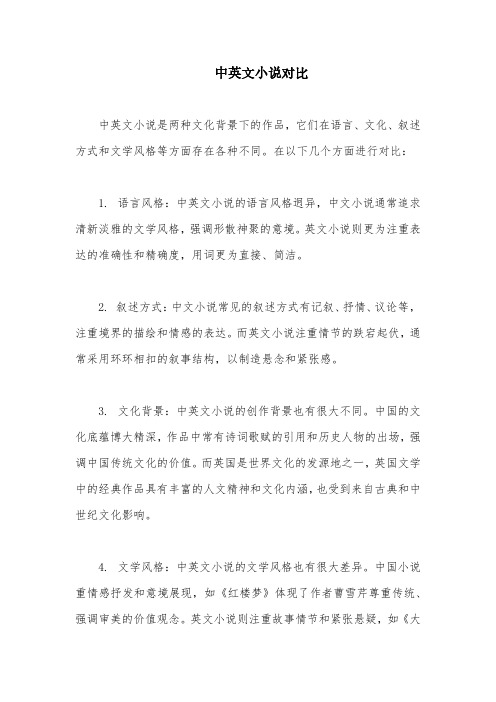 中英文小说对比

中英文小说是两种文化背景下的作品，它们在语言、文化、叙述方式和文学风格等方面存在各种不同。在以下几个方面进行对比：

1. 语言风格：中英文小说的语言风格迥异，中文小说通常追求清新淡雅的文学风格，强调形散神聚的意境。英文小说则更为注重表达的准确性和精确度，用词更为直接、简洁。

2. 叙述方式：中文小说常见的叙述方式有记叙、抒情、议论等，注重境界的描绘和情感的表达。而英文小说注重情节的跌宕起伏，通常采用环环相扣的叙事结构，以制造悬念和紧张感。

3. 文化背景：中英文小说的创作背景也有很大不同。中国的文化底蕴博大精深，作品中常有诗词歌赋的引用和历史人物的出场，强调中国传统文化的价值。而英国是世界文化的发源地之一，英国文学中的经典作品具有丰富的人文精神和文化内涵，也受到来自古典和中世纪文化影响。

4. 文学风格：中英文小说的文学风格也有很大差异。中国小说重情感抒发和意境展现，如《红楼梦》体现了作者曹雪芹尊重传统、强调审美的价值观念。英文小说则注重故事情节和紧张悬疑，如《大